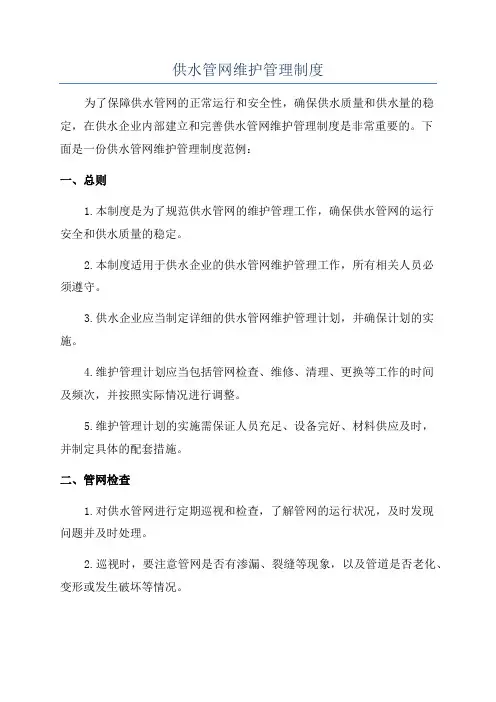 供水管网维护管理制度

为了保障供水管网的正常运行和安全性，确保供水质量和供水量的稳定，在供水企业内部建立和完善供水管网维护管理制度是非常重要的。下面是一份供水管网维护管理制度范例：

一、总则

1.本制度是为了规范供水管网的维护管理工作，确保供水管网的运行安全和供水质量的稳定。

2.本制度适用于供水企业的供水管网维护管理工作，所有相关人员必须遵守。

3.供水企业应当制定详细的供水管网维护管理计划，并确保计划的实施。

4.维护管理计划应当包括管网检查、维修、清理、更换等工作的时间及频次，并按照实际情况进行调整。

5.维护管理计划的实施需保证人员充足、设备完好、材料供应及时，并制定具体的配套措施。

二、管网检查

1.对供水管网进行定期巡视和检查，了解管网的运行状况，及时发现问题并及时处理。

2.巡视时，要注意管网是否有渗漏、裂缝等现象，以及管道是否老化、变形或发生破坏等情况。